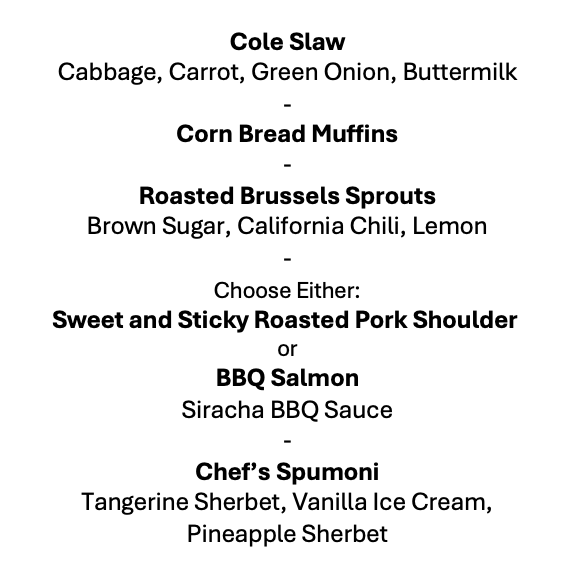 Cole Slaw
Cabbage, Carrot, Green Onion, Buttermilk
-
Corn Bread Muffins
-
Roasted Brussels Sprouts
Brown Sugar, California Chili, Lemon
-
Choose Either:
Sweet and Sticky Roasted Pork Shoulder
or
BBQ Salmon
Siracha BBQ Sauce
-
Chef's Spumoni
Tangerine Sherbet, Vanilla Ice Cream,
Pineapple Sherbet